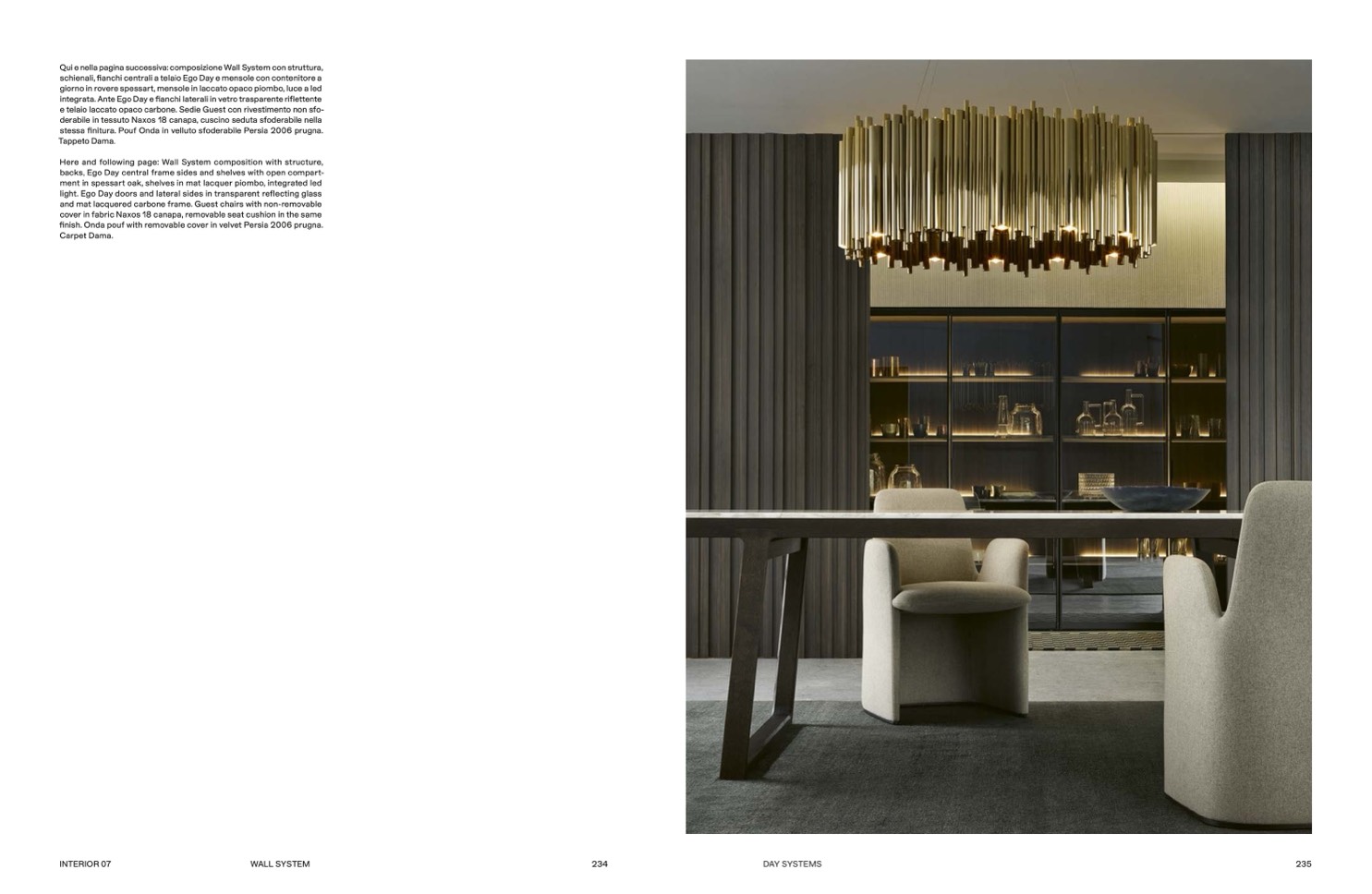 Qui e nella pagina successiva: composizione Wall System con struttura, schienali, fianchi centrali a telaio Ego Day e mensole con contenitore a giorno in rovere spessart, mensole in laccato opaco piombo, luce a led integrata. Ante Ego Day e fianchi laterali in vetro trasparente riflettente e telaio laccato opaco carbone. Sedie Guest con rivestimento non sfoderabile in tessuto Naxos 18 canapa, cuscino seduta sfoderabile nella stessa finitura. Pouf Onda in velluto sfoderabile Persia 2006 prugna. Tappeto Dama.

Here and following page: Wall System composition with structure, backs, Ego Day central frame sides and shelves with open compartment in spessart oak, shelves in mat lacquer piombo, integrated led light. Ego Day doors and lateral sides in transparent reflecting glass and mat lacquered carbone frame. Guest chairs with non-removable cover in fabric Naxos 18 canapa, removable seat cushion in the same finish. Onda pouf with removable cover in velvet Persia 2006 prugna. Carpet Dama.

INTERIOR 07 WALL SYSTEM 234

DAY SYSTEMS 235